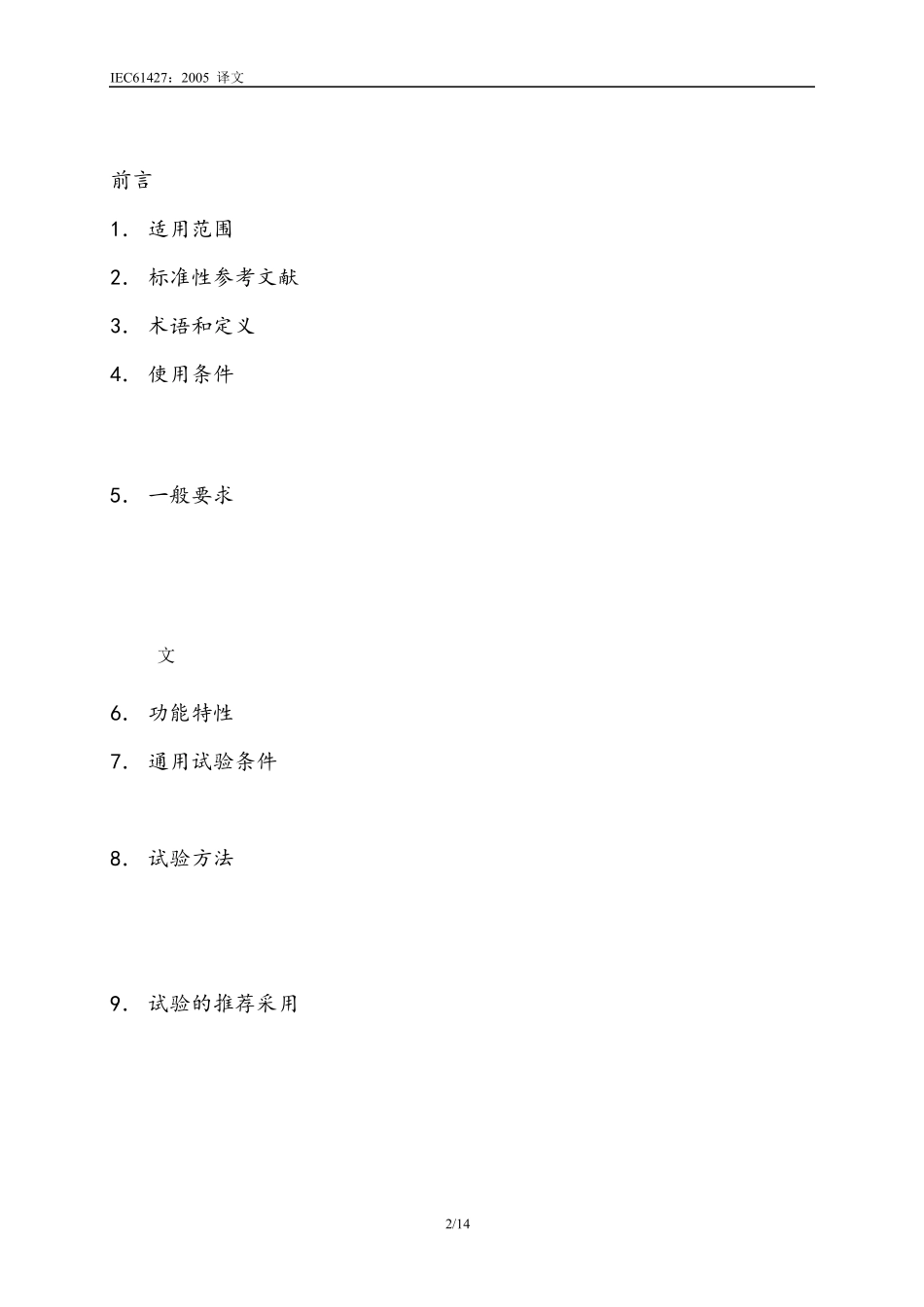 IEC61427：2005 译文

前言

1. 适用范围

2. 标准性参考文献

3. 术语和定义

4. 使用条件

5. 一般要求

文

6. 功能特性

7. 通用试验条件

8. 试验方法

9. 试验的推荐采用

2/14